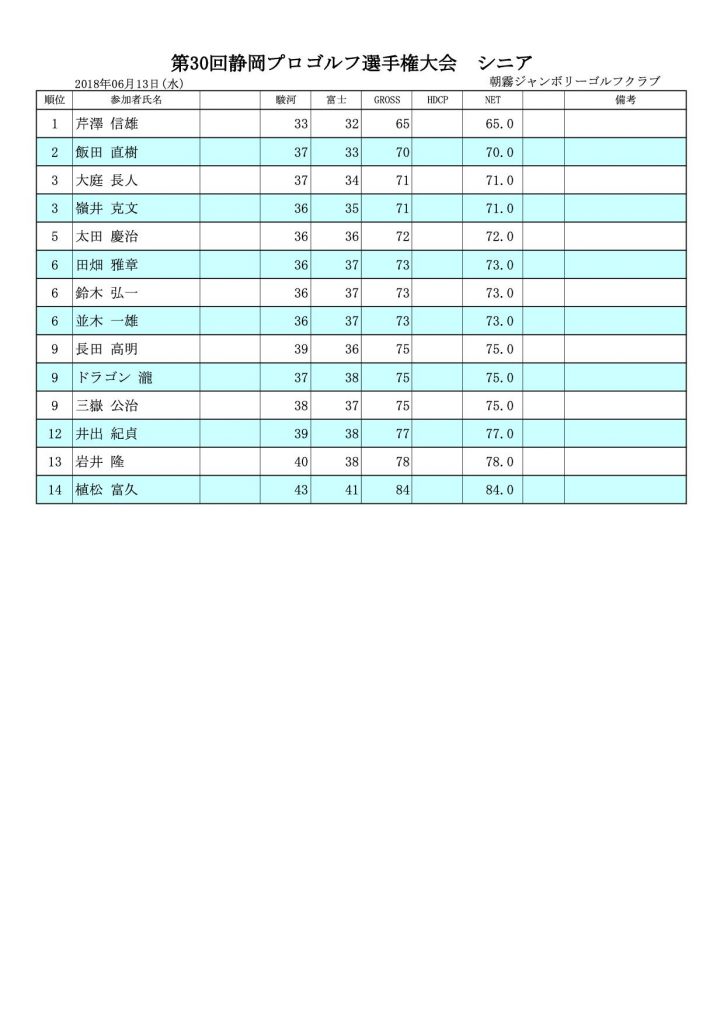 第30回静岡プロゴルフ選手権大会　シニア

2018年06月13日(水)

朝霧ジャンボリーゴルフクラブ

| 順位 | 参加者氏名 | | 駿河 | 富士 | GROSS | HDCP | NET | | 備考 |
|---|---|---|---|---|---|---|---|---|---|
| 1 | 芹澤 信雄 | | 33 | 32 | 65 | | 65.0 | | |
| 2 | 飯田 直樹 | | 37 | 33 | 70 | | 70.0 | | |
| 3 | 大庭 長人 | | 37 | 34 | 71 | | 71.0 | | |
| 3 | 嶺井 克文 | | 36 | 35 | 71 | | 71.0 | | |
| 5 | 太田 慶治 | | 36 | 36 | 72 | | 72.0 | | |
| 6 | 田畑 雅章 | | 36 | 37 | 73 | | 73.0 | | |
| 6 | 鈴木 弘一 | | 36 | 37 | 73 | | 73.0 | | |
| 6 | 並木 一雄 | | 36 | 37 | 73 | | 73.0 | | |
| 9 | 長田 高明 | | 39 | 36 | 75 | | 75.0 | | |
| 9 | ドラゴン 瀧 | | 37 | 38 | 75 | | 75.0 | | |
| 9 | 三嶽 公治 | | 38 | 37 | 75 | | 75.0 | | |
| 12 | 井出 紀貞 | | 39 | 38 | 77 | | 77.0 | | |
| 13 | 岩井 隆 | | 40 | 38 | 78 | | 78.0 | | |
| 14 | 植松 富久 | | 43 | 41 | 84 | | 84.0 | | |